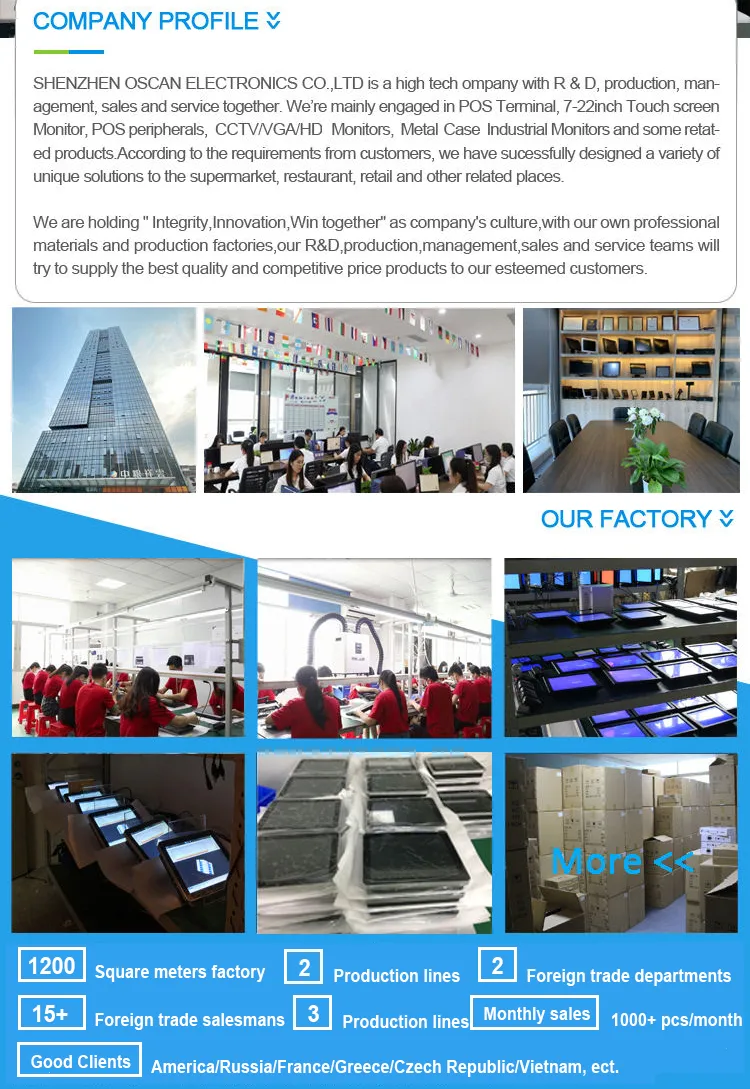 COMPANY PROFILE

SHENZHEN OSCAN ELECTRONICS CO.,LTD is a high tech ompany with R & D, production, management, sales and service together. We're mainly engaged in POS Terminal, 7-22inch Touch screen Monitor, POS peripherals, CCTV/VGA/HD Monitors, Metal Case Industrial Monitors and some retated products.According to the requirements from customers, we have sucessfully designed a variety of unique solutions to the supermarket, restaurant, retail and other related places.

We are holding " Integrity,Innovation,Win together" as company's culture,with our own professional materials and production factories,our R&D,production,management,sales and service teams will try to supply the best quality and competitive price products to our esteemed customers.

OUR FACTORY

More <<

1200 Square meters factory
2 Production lines
2 Foreign trade departments
15+ Foreign trade salesmans
3 Production lines
Monthly sales 1000+ pcs/month
Good Clients America/Russia/France/Greece/Czech Republic/Vietnam, ect.